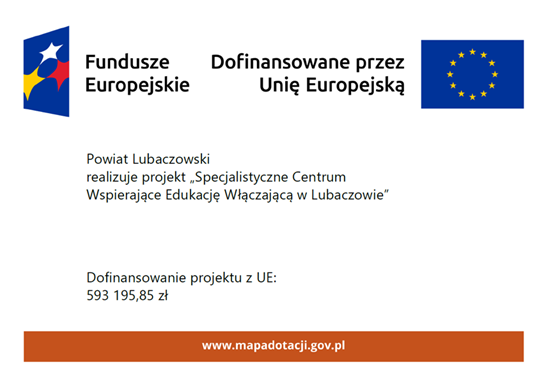 Fundusze Europejskie

Dofinansowane przez Unię Europejską

Powiat Lubaczowski realizuje projekt „Specjalistyczne Centrum Wspierające Edukację Włączającą w Lubaczowie"

Dofinansowanie projektu z UE:
593 195,85 zł

www.mapadotacji.gov.pl